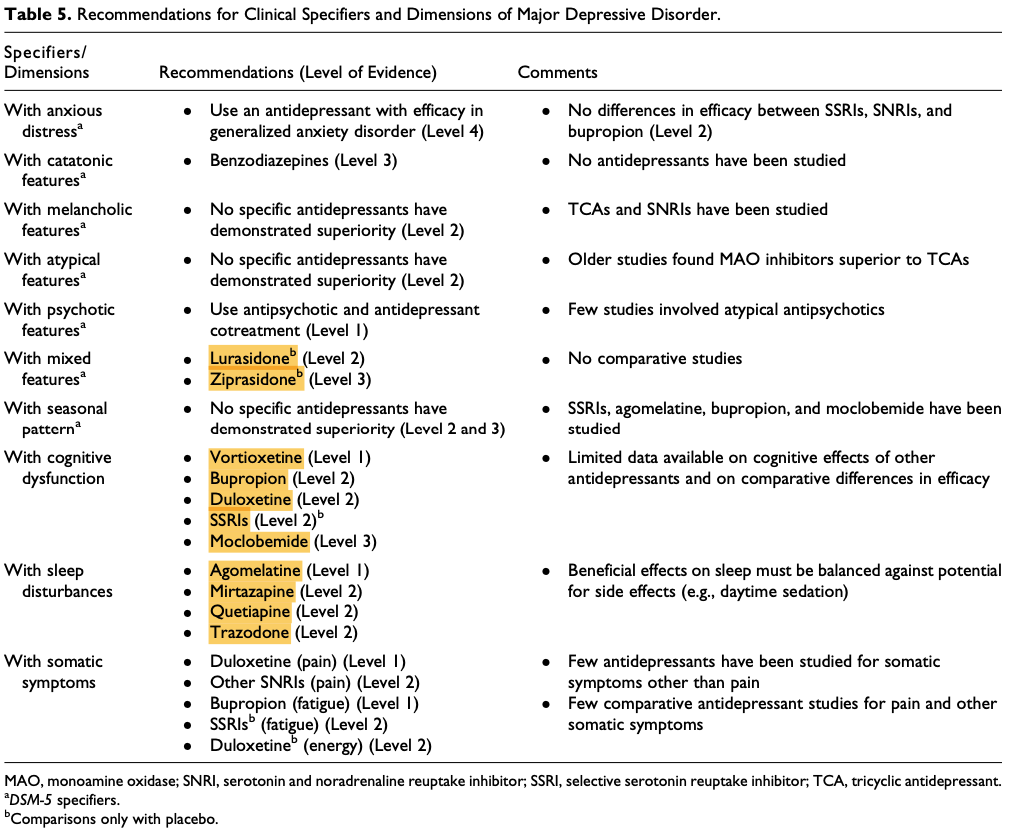 **Table 5.** Recommendations for Clinical Specifiers and Dimensions of Major Depressive Disorder.

| Specifiers/ Dimensions | Recommendations (Level of Evidence) | Comments |
|---|---|---|
| With anxious distress$^a$ | • Use an antidepressant with efficacy in generalized anxiety disorder (Level 4) | • No differences in efficacy between SSRIs, SNRIs, and bupropion (Level 2) |
| With catatonic features$^a$ | • Benzodiazepines (Level 3) | • No antidepressants have been studied |
| With melancholic features$^a$ | • No specific antidepressants have demonstrated superiority (Level 2) | • TCAs and SNRIs have been studied |
| With atypical features$^a$ | • No specific antidepressants have demonstrated superiority (Level 2) | • Older studies found MAO inhibitors superior to TCAs |
| With psychotic features$^a$ | • Use antipsychotic and antidepressant cotreatment (Level 1) | • Few studies involved atypical antipsychotics |
| With mixed features$^a$ | • Lurasidone$^b$ (Level 2) • Ziprasidone$^b$ (Level 3) | • No comparative studies |
| With seasonal pattern$^a$ | • No specific antidepressants have demonstrated superiority (Level 2 and 3) | • SSRIs, agomelatine, bupropion, and moclobemide have been studied |
| With cognitive dysfunction | • Vortioxetine (Level 1) • Bupropion (Level 2) • Duloxetine (Level 2) • SSRIs (Level 2)$^b$ • Moclobemide (Level 3) | • Limited data available on cognitive effects of other antidepressants and on comparative differences in efficacy |
| With sleep disturbances | • Agomelatine (Level 1) • Mirtazapine (Level 2) • Quetiapine (Level 2) • Trazodone (Level 2) | • Beneficial effects on sleep must be balanced against potential for side effects (e.g., daytime sedation) |
| With somatic symptoms | • Duloxetine (pain) (Level 1) • Other SNRIs (pain) (Level 2) • Bupropion (fatigue) (Level 1) • SSRIs$^b$ (fatigue) (Level 2) • Duloxetine$^b$ (energy) (Level 2) | • Few antidepressants have been studied for somatic symptoms other than pain • Few comparative antidepressant studies for pain and other somatic symptoms |

MAO, monoamine oxidase; SNRI, serotonin and noradrenaline reuptake inhibitor; SSRI, selective serotonin reuptake inhibitor; TCA, tricyclic antidepressant.
$^a$DSM-5 specifiers.
$^b$Comparisons only with placebo.